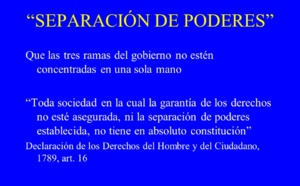 “SEPARACIÓN DE PODERES”

Que las tres ramas del gobierno no estén concentradas en una sola mano

“Toda sociedad en la cual la garantía de los derechos no esté asegurada, ni la separación de poderes establecida, no tiene en absoluto constitución”

Declaración de los Derechos del Hombre y del Ciudadano, 1789, art. 16